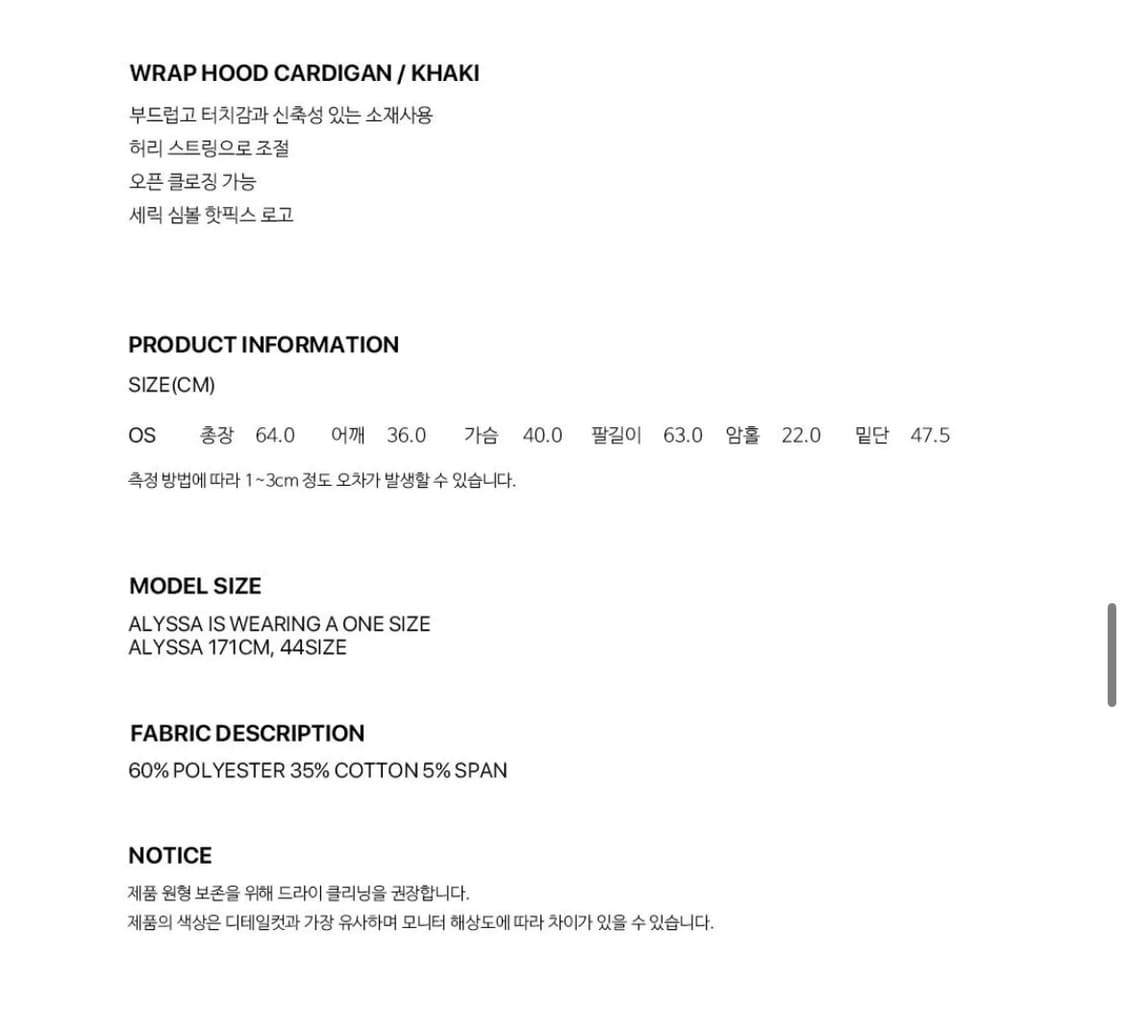 WRAP HOOD CARDIGAN / KHAKI
부드럽고 터치감과 신축성 있는 소재사용
허리 스트링으로 조절
오픈 클로징 가능
세릭 심볼 핫픽스 로고

PRODUCT INFORMATION
SIZE(CM)

OS 총장 64.0 어깨 36.0 가슴 40.0 팔길이 63.0 암홀 22.0 밑단 47.5

측정 방법에 따라 1~3cm 정도 오차가 발생할 수 있습니다.

MODEL SIZE
ALYSSA IS WEARING A ONE SIZE
ALYSSA 171CM, 44SIZE

FABRIC DESCRIPTION
60% POLYESTER 35% COTTON 5% SPAN

NOTICE
제품 원형 보존을 위해 드라이 클리닝을 권장합니다.
제품의 색상은 디테일컷과 가장 유사하며 모니터 해상도에 따라 차이가 있을 수 있습니다.